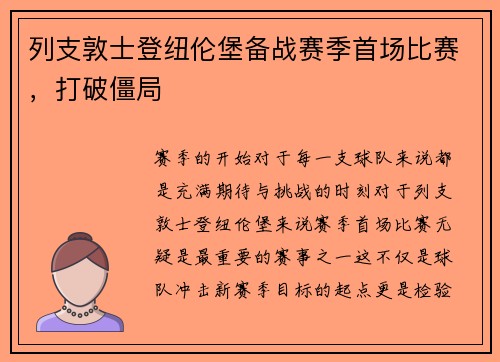 列支敦士登纽伦堡备战赛季首场比赛，打破僵局

赛季的开始对于每一支球队来说都是充满期待与挑战的时刻对于列支敦士登纽伦堡来说赛季首场比赛无疑是最重要的赛事之一这不仅是球队冲击新赛季目标的起点更是检验